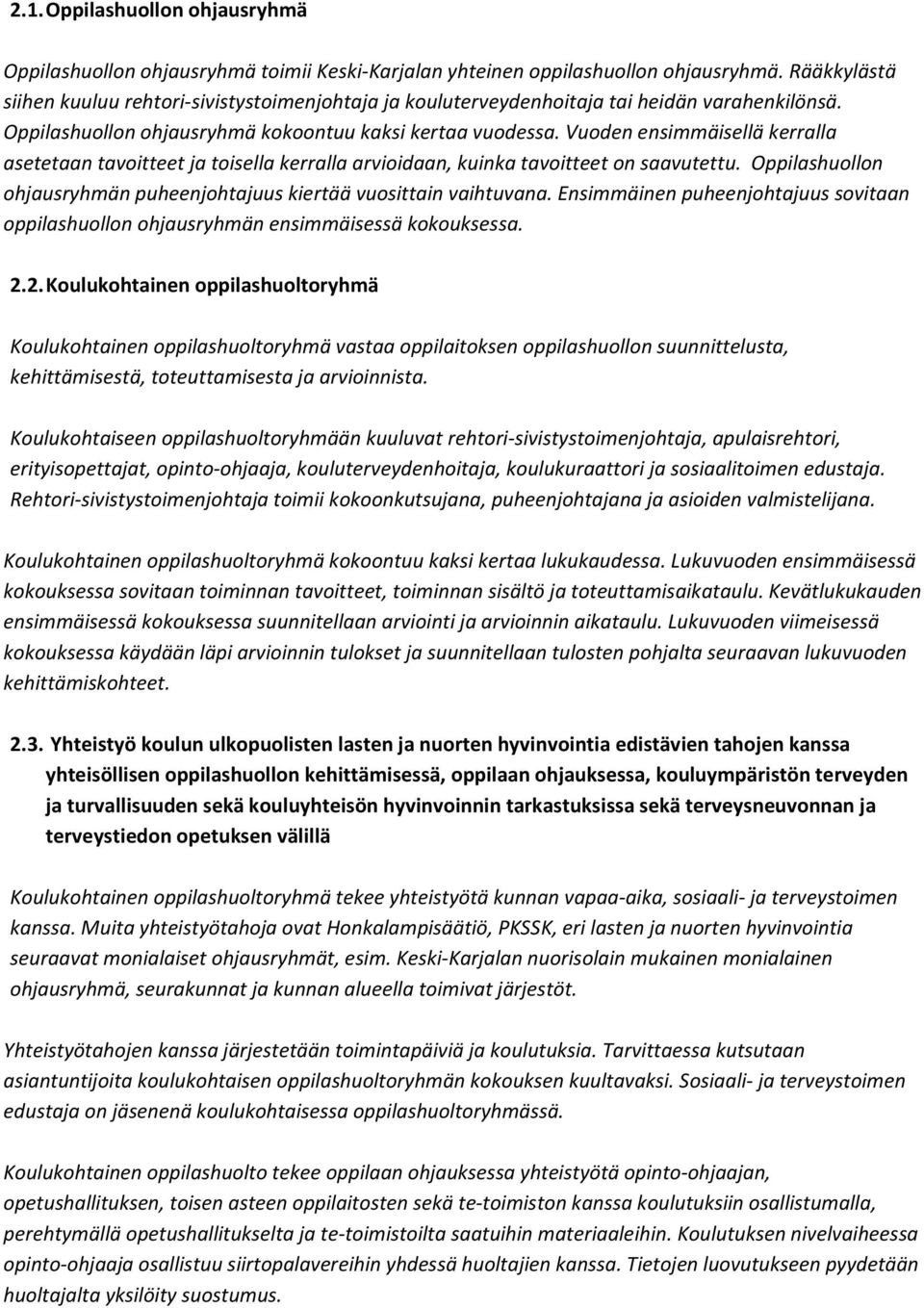 2.1. Oppilashuollon ohjausryhmä

Oppilashuollon ohjausryhmä toimii Keski-Karjalan yhteinen oppilashuollon ohjausryhmä. Rääkkylästä siihen kuuluu rehtori-sivistystoimenjohtaja ja kouluterveydenhoitaja tai heidän varahenkilönsä. Oppilashuollon ohjausryhmä kokoontuu kaksi kertaa vuodessa. Vuoden ensimmäisellä kerralla asetetaan tavoitteet ja toisella kerralla arvioidaan, kuinka tavoitteet on saavutettu. Oppilashuollon ohjausryhmän puheenjohtajuus kiertää vuosittain vaihtuvana. Ensimmäinen puheenjohtajuus sovitaan oppilashuollon ohjausryhmän ensimmäisessä kokouksessa.

2.2. Koulukohtainen oppilashuoltoryhmä

Koulukohtainen oppilashuoltoryhmä vastaa oppilaitoksen oppilashuollon suunnittelusta, kehittämisestä, toteuttamisesta ja arvioinnista.

Koulukohtaiseen oppilashuoltoryhmään kuuluvat rehtori-sivistystoimenjohtaja, apulaisrehtori, erityisopettajat, opinto-ohjaaja, kouluterveydenhoitaja, koulukuraattori ja sosiaalitoimen edustaja. Rehtori-sivistystoimenjohtaja toimii kokoonkutsujana, puheenjohtajana ja asioiden valmistelijana.

Koulukohtainen oppilashuoltoryhmä kokoontuu kaksi kertaa lukukaudessa. Lukuvuoden ensimmäisessä kokouksessa sovitaan toiminnan tavoitteet, toiminnan sisältö ja toteuttamisaikataulu. Kevätlukukauden ensimmäisessä kokouksessa suunnitellaan arviointi ja arvioinnin aikataulu. Lukuvuoden viimeisessä kokouksessa käydään läpi arvioinnin tulokset ja suunnitellaan tulosten pohjalta seuraavan lukuvuoden kehittämiskohteet.

2.3. Yhteistyö koulun ulkopuolisten lasten ja nuorten hyvinvointia edistävien tahojen kanssa yhteisöllisen oppilashuollon kehittämisessä, oppilaan ohjauksessa, kouluympäristön terveyden ja turvallisuuden sekä kouluyhteisön hyvinvoinnin tarkastuksissa sekä terveysneuvonnan ja terveystiedon opetuksen välillä

Koulukohtainen oppilashuoltoryhmä tekee yhteistyötä kunnan vapaa-aika, sosiaali- ja terveystoimen kanssa. Muita yhteistyötahoja ovat Honkalampisäätiö, PKSSK, eri lasten ja nuorten hyvinvointia seuraavat monialaiset ohjausryhmät, esim. Keski-Karjalan nuorisolain mukainen monialainen ohjausryhmä, seurakunnat ja kunnan alueella toimivat järjestöt.

Yhteistyötahojen kanssa järjestetään toimintapäiviä ja koulutuksia. Tarvittaessa kutsutaan asiantuntijoita koulukohtaisen oppilashuoltoryhmän kokouksen kuultavaksi. Sosiaali- ja terveystoimen edustaja on jäsenenä koulukohtaisessa oppilashuoltoryhmässä.

Koulukohtainen oppilashuolto tekee oppilaan ohjauksessa yhteistyötä opinto-ohjaajan, opetushallituksen, toisen asteen oppilaitosten sekä te-toimiston kanssa koulutuksiin osallistumalla, perehtymällä opetushallitukselta ja te-toimistoilta saatuihin materiaaleihin. Koulutuksen nivelvaiheessa opinto-ohjaaja osallistuu siirtopalavereihin yhdessä huoltajien kanssa. Tietojen luovutukseen pyydetään huoltajalta yksilöity suostumus.